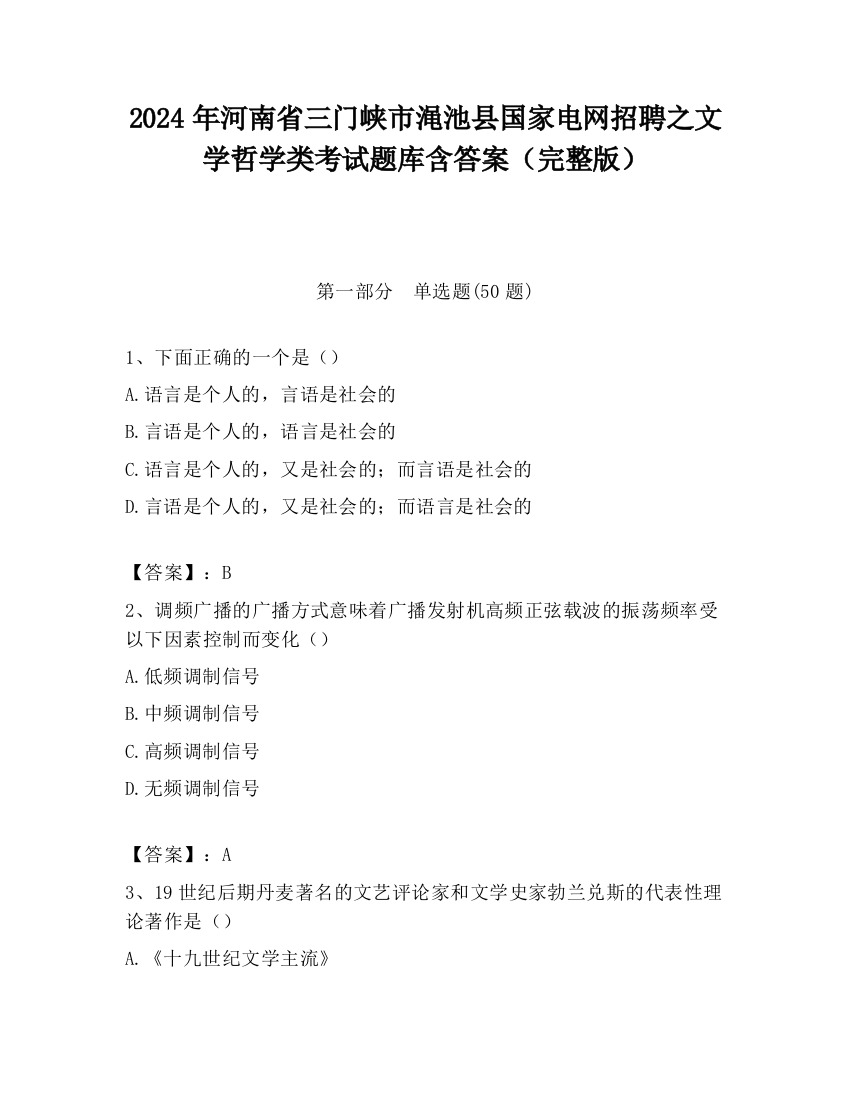 2024 年河南省三门峡市渑池县国家电网招聘之文学哲学类考试题库含答案（完整版）

第一部分　单选题(50 题)

1、下面正确的一个是（）

A.语言是个人的，言语是社会的

B.言语是个人的，语言是社会的

C.语言是个人的，又是社会的；而言语是社会的

D.言语是个人的，又是社会的；而语言是社会的

【答案】：B

2、调频广播的广播方式意味着广播发射机高频正弦载波的振荡频率受以下因素控制而变化（）

A.低频调制信号

B.中频调制信号

C.高频调制信号

D.无频调制信号

【答案】：A

3、19 世纪后期丹麦著名的文艺评论家和文学史家勃兰兑斯的代表性理论著作是（）

A.《十九世纪文学主流》